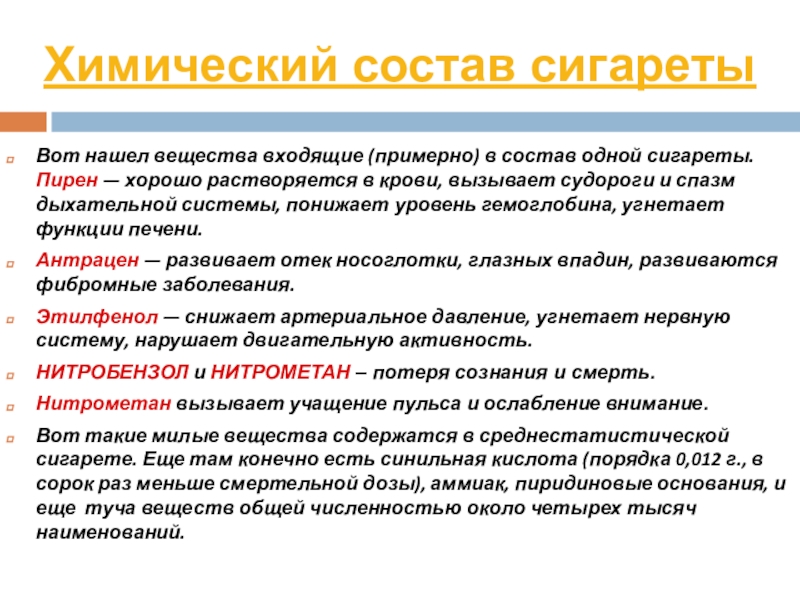 Химический состав сигареты

Вот нашел вещества входящие (примерно) в состав одной сигареты. Пирен — хорошо растворяется в крови, вызывает судороги и спазм дыхательной системы, понижает уровень гемоглобина, угнетает функции печени.

Антрацен — развивает отек носоглотки, глазных впадин, развиваются фибромные заболевания.

Этилфенол — снижает артериальное давление, угнетает нервную систему, нарушает двигательную активность.

НИТРОБЕНЗОЛ и НИТРОМЕТАН – потеря сознания и смерть.

Нитрометан вызывает учащение пульса и ослабление внимание.

Вот такие милые вещества содержатся в среднестатистической сигарете. Еще там конечно есть синильная кислота (порядка 0,012 г., в сорок раз меньше смертельной дозы), аммиак, пиридиновые основания, и еще туча веществ общей численностью около четырех тысяч наименований.